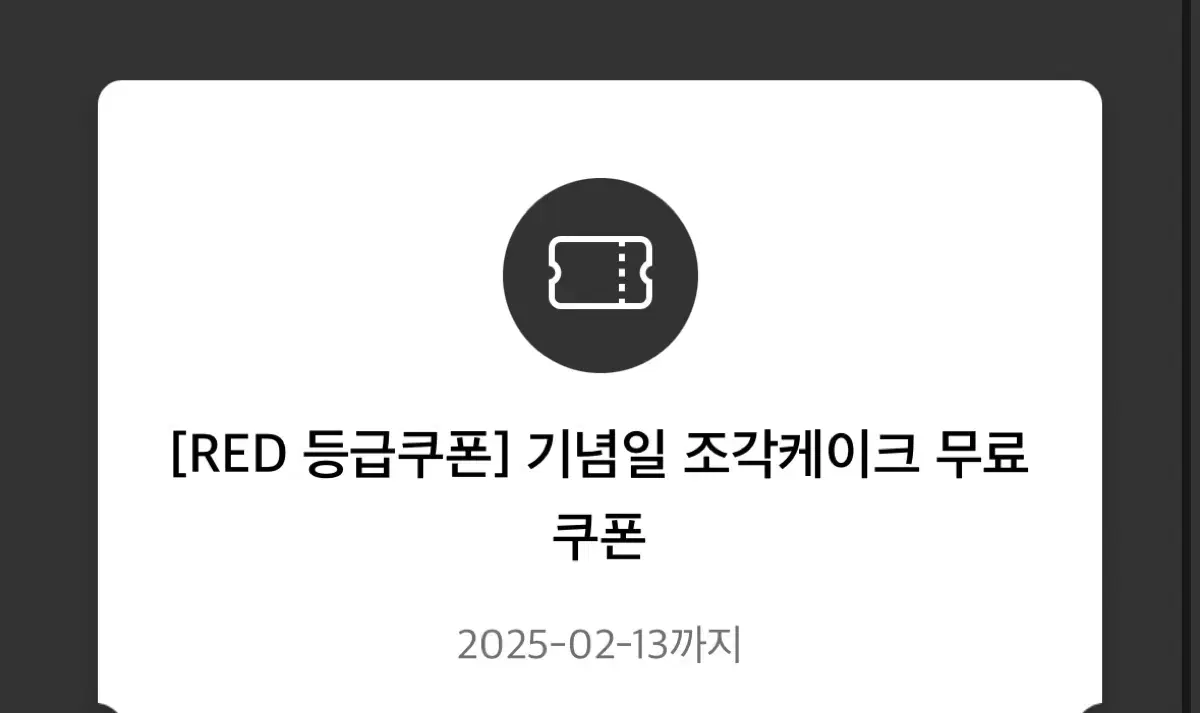 [RED 등급쿠폰] 기념일 조각케이크 무료 쿠폰

2025-02-13까지